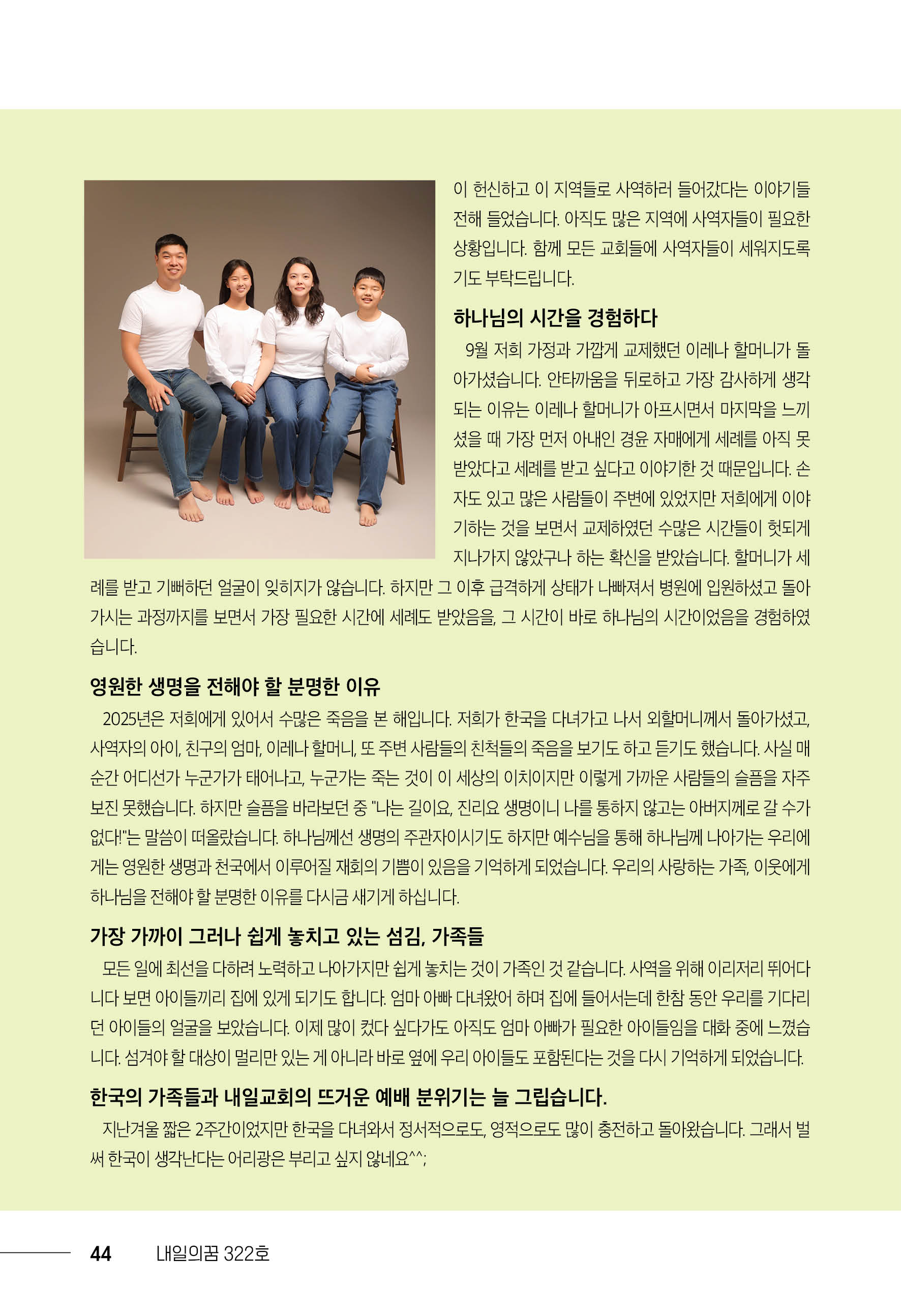 이 헌신하고 이 지역들로 사역하러 들어갔다는 이야기들 전해 들었습니다. 아직도 많은 지역에 사역자들이 필요한 상황입니다. 함께 모든 교회들에 사역자들이 세워지도록 기도 부탁드립니다.

하나님의 시간을 경험하다

9월 저희 가정과 가깝게 교제했던 이레나 할머니가 돌아가셨습니다. 안타까움을 뒤로하고 가장 감사하게 생각되는 이유는 이레나 할머니가 아프시면서 마지막을 느끼셨을 때 가장 먼저 아내인 경윤 자매에게 세례를 아직 못 받았다고 세례를 받고 싶다고 이야기한 것 때문입니다. 손자도 있고 많은 사람들이 주변에 있었지만 저희에게 이야기하는 것을 보면서 교제하였던 수많은 시간들이 헛되게 지나가지 않았구나 하는 확신을 받았습니다. 할머니가 세례를 받고 기뻐하던 얼굴이 잊히지가 않습니다. 하지만 그 이후 급격하게 상태가 나빠져서 병원에 입원하셨고 돌아가시는 과정까지를 보면서 가장 필요한 시간에 세례도 받았음을, 그 시간이 바로 하나님의 시간이었음을 경험하였습니다.

영원한 생명을 전해야 할 분명한 이유

2025년은 저희에게 있어서 수많은 죽음을 본 해입니다. 저희가 한국을 다녀가고 나서 외할머니께서 돌아가셨고, 사역자의 아이, 친구의 엄마, 이레나 할머니, 또 주변 사람들의 친척들의 죽음을 보기도 하고 듣기도 했습니다. 사실 매 순간 어디선가 누군가가 태어나고, 누군가는 죽는 것이 이 세상의 이치이지만 이렇게 가까운 사람들의 슬픔을 자주 보진 못했습니다. 하지만 슬픔을 바라보던 중 "나는 길이요, 진리요 생명이니 나를 통하지 않고는 아버지께로 갈 수가 없다!"는 말씀이 떠올랐습니다. 하나님께선 생명의 주관자이시기도 하지만 예수님을 통해 하나님께 나아가는 우리에게는 영원한 생명과 천국에서 이루어질 재회의 기쁨이 있음을 기억하게 되었습니다. 우리의 사랑하는 가족, 이웃에게 하나님을 전해야 할 분명한 이유를 다시금 새기게 하십니다.

가장 가까이 그러나 쉽게 놓치고 있는 섬김, 가족들

모든 일에 최선을 다하려 노력하고 나아가지만 쉽게 놓치는 것이 가족인 것 같습니다. 사역을 위해 이리저리 뛰어다니다 보면 아이들끼리 집에 있게 되기도 합니다. 엄마 아빠 다녀왔어 하며 집에 들어서는데 한참 동안 우리를 기다리던 아이들의 얼굴을 보았습니다. 이제 많이 컸다 싶다가도 아직도 엄마 아빠가 필요한 아이들임을 대화 중에 느꼈습니다. 섬겨야 할 대상이 멀리만 있는 게 아니라 바로 옆에 우리 아이들도 포함된다는 것을 다시 기억하게 되었습니다.

한국의 가족들과 내일교회의 뜨거운 예배 분위기는 늘 그립습니다.

지난겨울 짧은 2주간이었지만 한국을 다녀와서 정서적으로도, 영적으로도 많이 충전하고 돌아왔습니다. 그래서 벌써 한국이 생각난다는 어리광은 부리고 싶지 않네요^^;

44 내일의꿈 322호